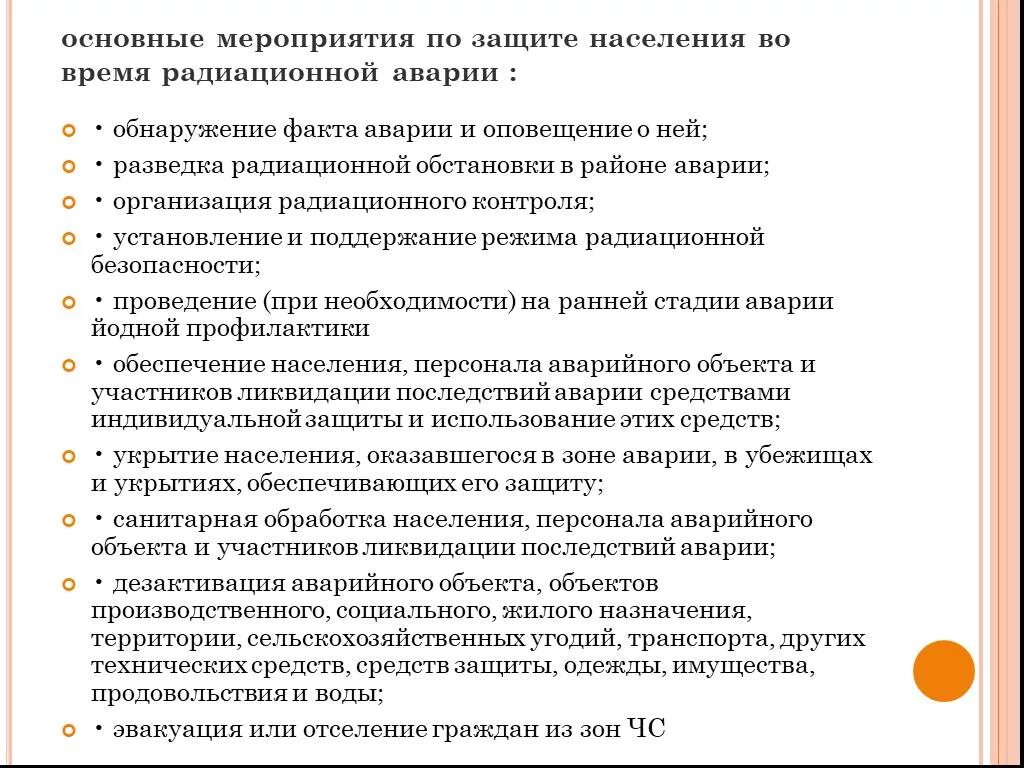 основные мероприятия по защите населения во время радиационной аварии :

• обнаружение факта аварии и оповещение о ней;

• разведка радиационной обстановки в районе аварии;

• организация радиационного контроля;

• установление и поддержание режима радиационной безопасности;

• проведение (при необходимости) на ранней стадии аварии йодной профилактики

• обеспечение населения, персонала аварийного объекта и участников ликвидации последствий аварии средствами индивидуальной защиты и использование этих средств;

• укрытие населения, оказавшегося в зоне аварии, в убежищах и укрытиях, обеспечивающих его защиту;

• санитарная обработка населения, персонала аварийного объекта и участников ликвидации последствий аварии;

• дезактивация аварийного объекта, объектов производственного, социального, жилого назначения, территории, сельскохозяйственных угодий, транспорта, других технических средств, средств защиты, одежды, имущества, продовольствия и воды;

• эвакуация или отселение граждан из зон ЧС